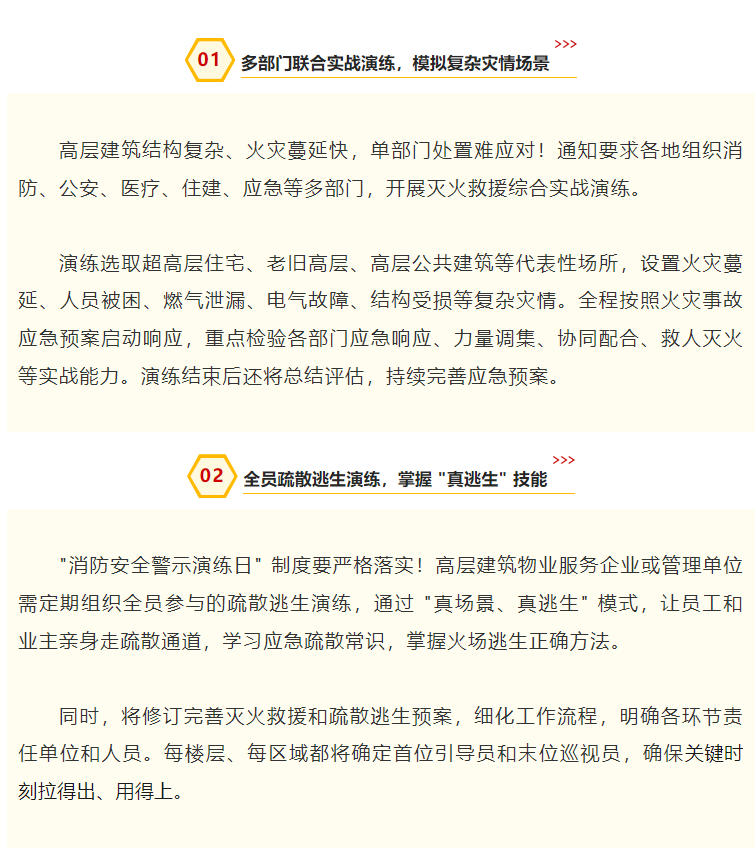 01
多部门联合实战演练，模拟复杂灾情场景
>>>

高层建筑结构复杂、火灾蔓延快，单部门处置难应对！通知要求各地组织消防、公安、医疗、住建、应急等多部门，开展灭火救援综合实战演练。

演练选取超高层住宅、老旧高层、高层公共建筑等代表性场所，设置火灾蔓延、人员被困、燃气泄漏、电气故障、结构受损等复杂灾情。全程按照火灾事故应急预案启动响应，重点检验各部门应急响应、力量调集、协同配合、救人灭火等实战能力。演练结束后还将总结评估，持续完善应急预案。

02
全员疏散逃生演练，掌握“真逃生”技能
>>>

“消防安全警示演练日”制度要严格落实！高层建筑物业服务企业或管理单位需定期组织全员参与的疏散逃生演练，通过“真场景、真逃生”模式，让员工和业主亲身走疏散通道，学习应急疏散常识，掌握火场逃生正确方法。

同时，将修订完善灭火救援和疏散逃生预案，细化工作流程，明确各环节责任单位和人员。每楼层、每区域都将确定首位引导员和末位巡视员，确保关键时刻拉得出、用得上。